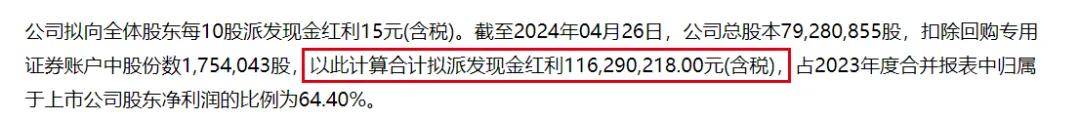 公司拟向全体股东每10股派发现金红利15元(含税)。截至2024年04月26日，公司总股本79,280,855股，扣除回购专用证券账户中股份数1,754,043股，以此计算合计拟派发现金红利116,290,218.00元(含税)，占2023年度合并报表中归属于上市公司股东净利润的比例为64.40%。